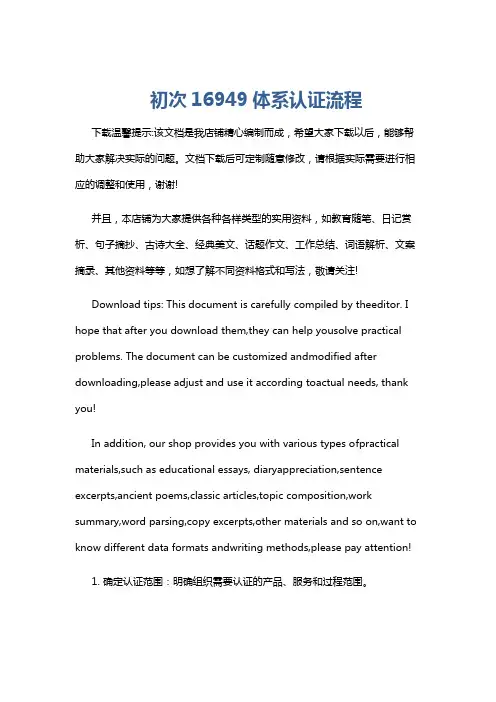 初次 16949 体系认证流程

下载温馨提示:该文档是我店铺精心编制而成，希望大家下载以后，能够帮助大家解决实际的问题。文档下载后可定制随意修改，请根据实际需要进行相应的调整和使用，谢谢!

并且，本店铺为大家提供各种各样类型的实用资料，如教育随笔、日记赏析、句子摘抄、古诗大全、经典美文、话题作文、工作总结、词语解析、文案摘录、其他资料等等，如想了解不同资料格式和写法，敬请关注!

Download tips: This document is carefully compiled by theeditor. I hope that after you download them,they can help yousolve practical problems. The document can be customized andmodified after downloading,please adjust and use it according toactual needs, thank you!

In addition, our shop provides you with various types ofpractical materials,such as educational essays, diaryappreciation,sentence excerpts,ancient poems,classic articles,topic composition,work summary,word parsing,copy excerpts,other materials and so on,want to know different data formats andwriting methods,please pay attention!

1. 确定认证范围：明确组织需要认证的产品、服务和过程范围。